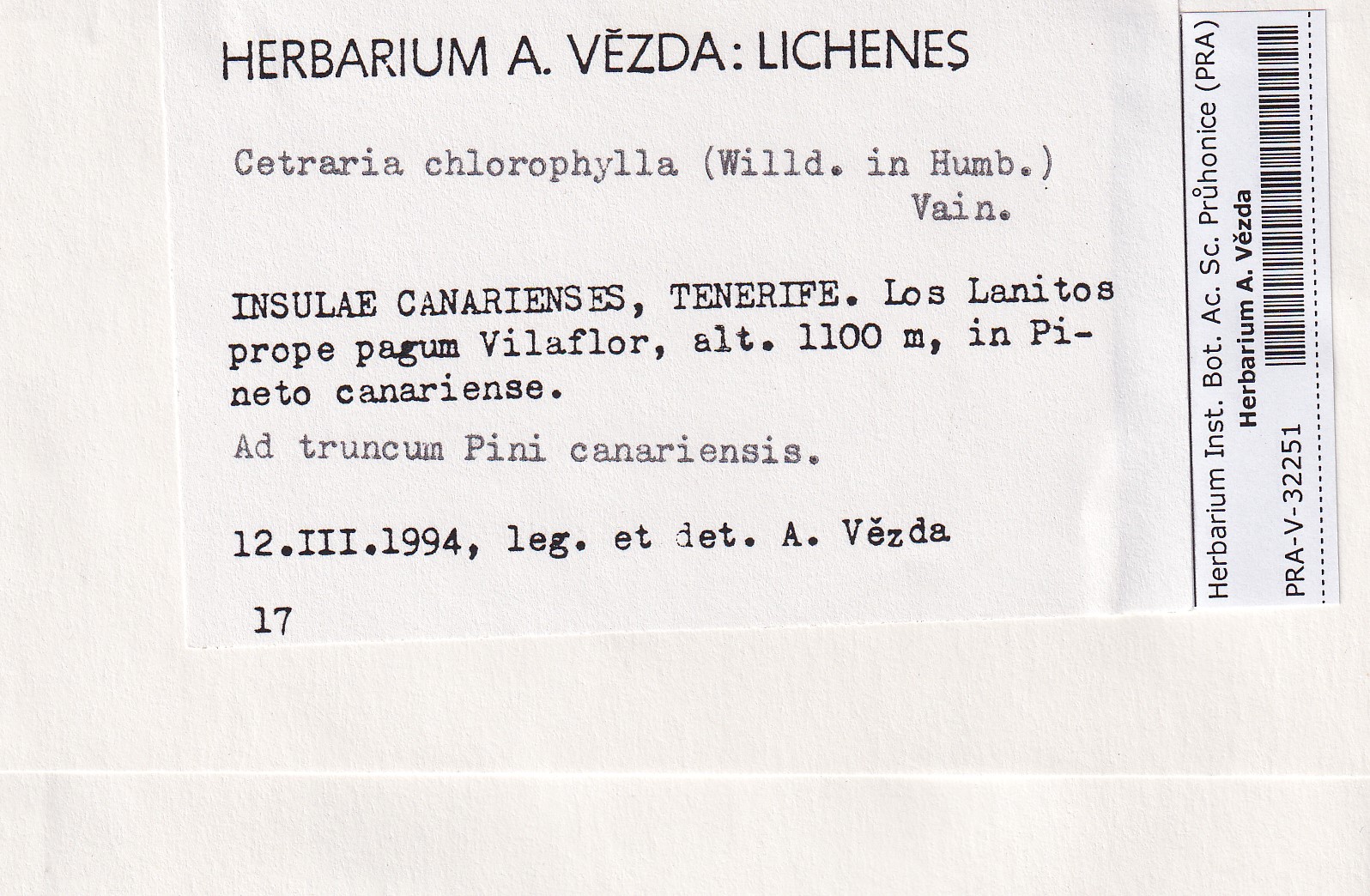 HERBARIUM A. VĚZDA: LICHENES

Cetraria chlorophylla (Willd. in Humb.) Vain.

INSULAE CANARIENSES, TENERIFE. Los Lanitos prope pagum Vilaflor, alt. 1100 m, in Pineto canariense.

Ad truncum Pini canariensis.

12.III.1994, leg. et det. A. Vězda

17

Herbarium Inst. Bot. Ac. Sc. Průhonice (PRA)
Herbarium A. Vězda
PRA-V-32251